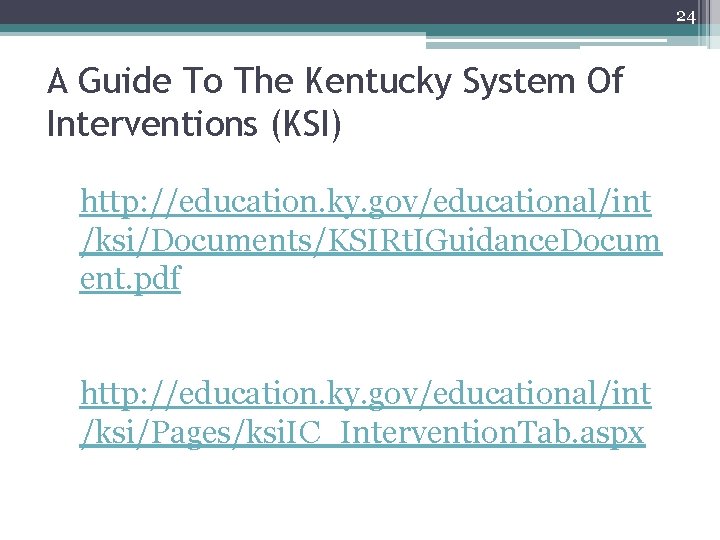 24

A Guide To The Kentucky System Of Interventions (KSI)

http://education.ky.gov/educational/int/ksi/Documents/KSIRtIGuidanceDocument.pdf

http://education.ky.gov/educational/int/ksi/Pages/ksiIC_InterventionTab.aspx